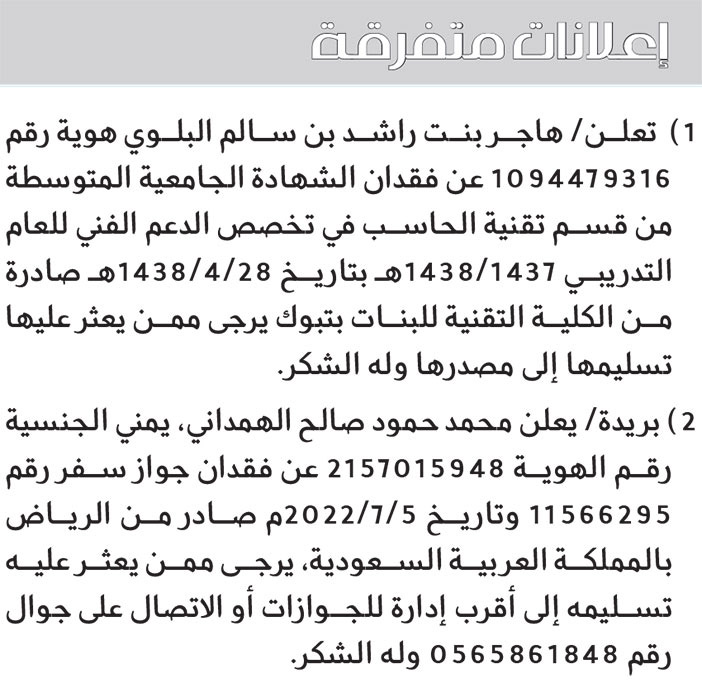 إعلانات متفرقة

1) تعلن/ هاجر بنت راشد بن سالم البلوي هوية رقم 1094479316 عن فقدان الشهادة الجامعية المتوسطة من قسم تقنية الحاسب في تخصص الدعم الفني للعام التدريبي 1438/1437هـ بتاريخ 1438/4/28هـ صادرة من الكلية التقنية للبنات بتبوك يرجى ممن يعثر عليها تسليمها إلى مصدرها وله الشكر.

2) بريدة/ يعلن محمد حمود صالح الهمداني، يمني الجنسية رقم الهوية 2157015948 عن فقدان جواز سفر رقم 11566295 وتاريخ 2022/7/5م صادر من الرياض بالمملكة العربية السعودية، يرجى ممن يعثر عليه تسليمه إلى أقرب إدارة للجوازات أو الاتصال على جوال رقم 0565861848 وله الشكر.